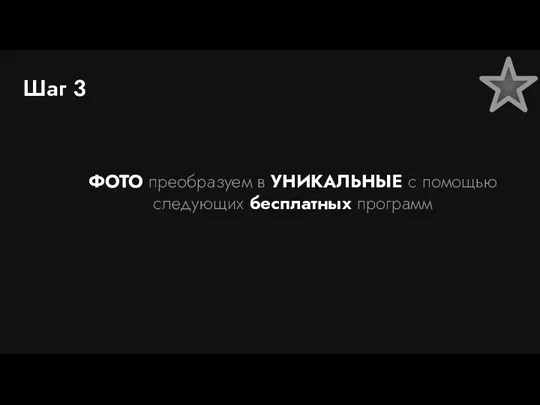 Шаг 3

ФОТО преобразуем в УНИКАЛЬНЫЕ с помощью следующих бесплатных программ